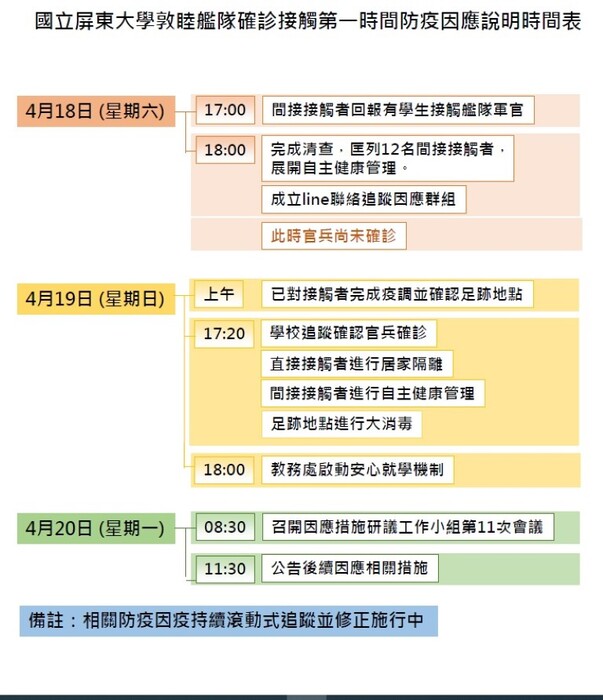 國立屏東大學敦睦艦隊確診接觸第一時間防疫因應說明時間表

4月18日 (星期六)

17:00
間接接觸者回報有學生接觸艦隊軍官

18:00
完成清查，匡列12名間接接觸者，展開自主健康管理。

成立line聯絡追蹤因應群組

此時官兵尚未確診

4月19日 (星期日)

上午
已對接觸者完成疫調並確認足跡地點

17:20
學校追蹤確認官兵確診

直接接觸者進行居家隔離

間接接觸者進行自主健康管理

足跡地點進行大消毒

18:00
教務處啟動安心就學機制

4月20日 (星期一)

08:30
召開因應措施研議工作小組第11次會議

11:30
公告後續因應相關措施

備註：相關防疫因疫持續滾動式追蹤並修正施行中